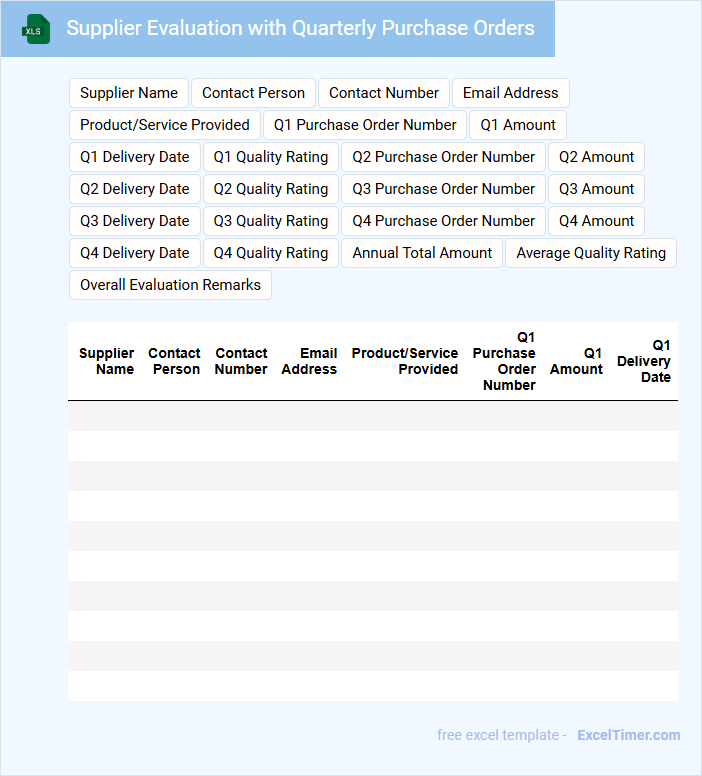 XLS

Supplier Evaluation with Quarterly Purchase Orders

Supplier Name
Contact Person
Contact Number
Email Address
Product/Service Provided
Q1 Purchase Order Number
Q1 Amount
Q1 Delivery Date
Q1 Quality Rating
Q2 Purchase Order Number
Q2 Amount
Q2 Delivery Date
Q2 Quality Rating
Q3 Purchase Order Number
Q3 Amount
Q3 Delivery Date
Q3 Quality Rating
Q4 Purchase Order Number
Q4 Amount
Q4 Delivery Date
Q4 Quality Rating
Annual Total Amount
Average Quality Rating
Overall Evaluation Remarks

| Supplier Name | Contact Person | Contact Number | Email Address | Product/Service Provided | Q1 Purchase Order Number | Q1 Amount | Q1 Delivery Date |
|---|---|---|---|---|---|---|---|
| | | | | | | | |
| | | | | | | | |
| | | | | | | | |
| | | | | | | | |
| | | | | | | | |
| | | | | | | | |
| | | | | | | | |
| | | | | | | | |
| | | | | | | | |
| | | | | | | | |

free excel template - ExcelTimer.com